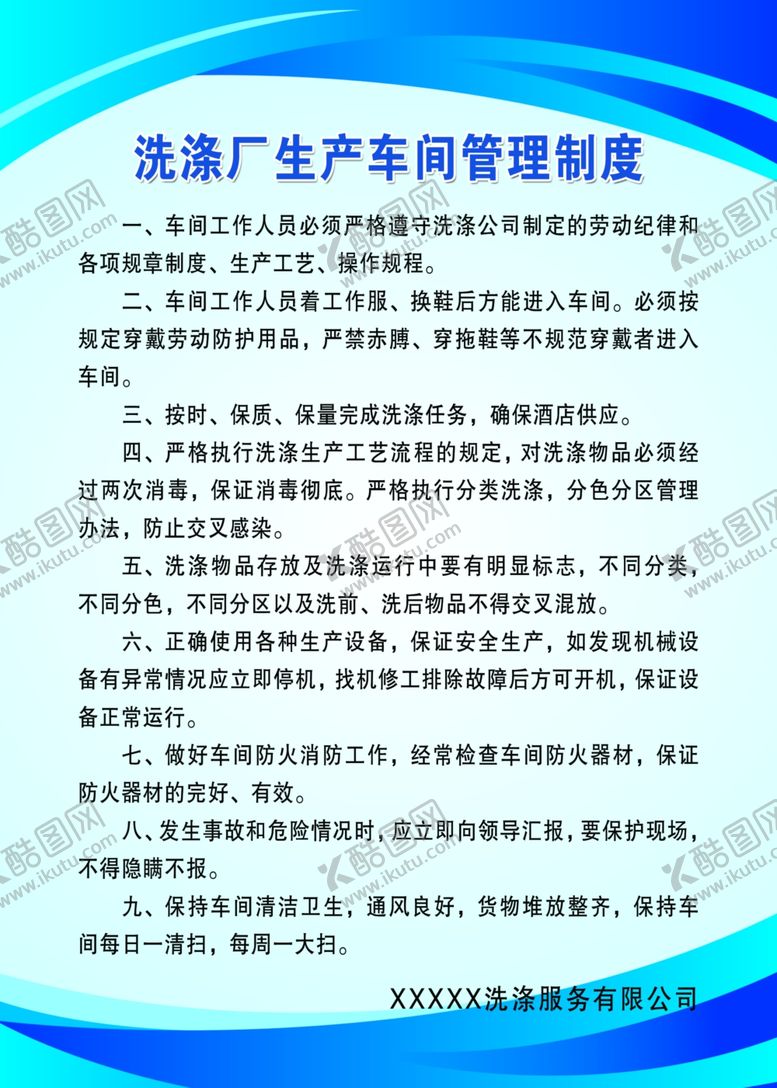 洗涤厂生产车间管理制度

一、车间工作人员必须严格遵守洗涤公司制定的劳动纪律和各项规章制度、生产工艺、操作规程。

二、车间工作人员着工作服、换鞋后方能进入车间。必须按规定穿戴劳动防护用品，严禁赤膊、穿拖鞋等不规范穿戴者进入车间。

三、按时、保质、保量完成洗涤任务，确保酒店供应。

四、严格执行洗涤生产工艺流程的规定，对洗涤物品必须经过两次消毒，保证消毒彻底。严格执行分类洗涤，分色分区管理办法，防止交叉感染。

五、洗涤物品存放及洗涤运行中要有明显标志，不同分类，不同分色，不同分区以及洗前、洗后物品不得交叉混放。

六、正确使用各种生产设备，保证安全生产，如发现机械设备有异常情况应立即停机，找机修工排除故障后方可开机，保证设备正常运行。

七、做好车间防火消防工作，经常检查车间防火器材，保证防火器材的完好、有效。

八、发生事故和危险情况时，应立即向领导汇报，要保护现场，不得隐瞒不报。

九、保持车间清洁卫生，通风良好，货物堆放整齐，保持车间每日一清扫，每周一大扫。

XXXXX洗涤服务有限公司

酷图网 www.ikutu.com